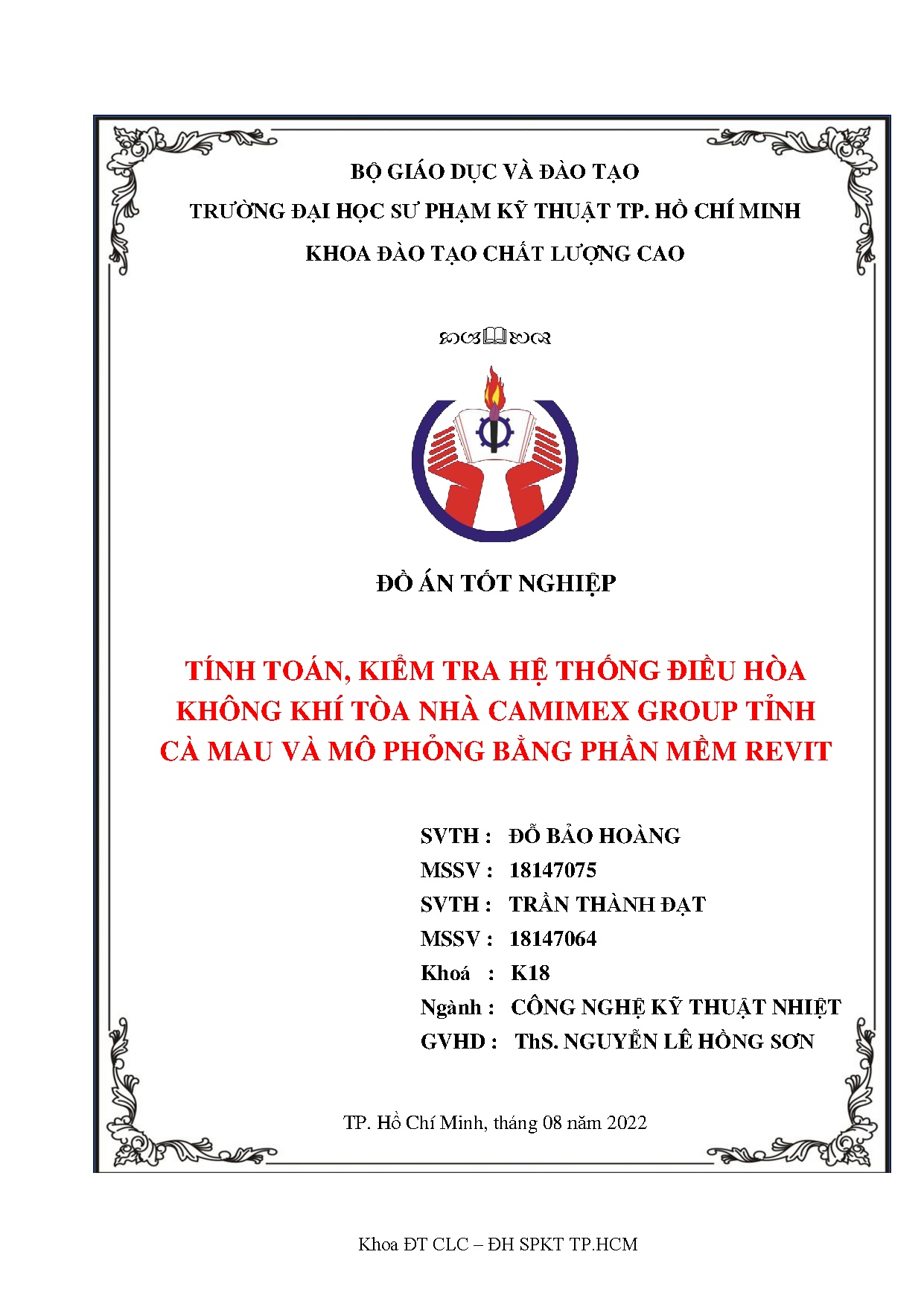 BỘ GIÁO DỤC VÀ ĐÀO TẠO

TRƯỜNG ĐẠI HỌC SƯ PHẠM KỸ THUẬT TP. HỒ CHÍ MINH

KHOA ĐÀO TẠO CHẤT LƯỢNG CAO

ĐỒ ÁN TỐT NGHIỆP

TÍNH TOÁN, KIỂM TRA HỆ THỐNG ĐIỀU HÒA KHÔNG KHÍ TÒA NHÀ CAMIMEX GROUP TỈNH CÀ MAU VÀ MÔ PHỎNG BẰNG PHẦN MỀM REVIT

SVTH : ĐỖ BẢO HOÀNG
MSSV : 18147075
SVTH : TRẦN THÀNH ĐẠT
MSSV : 18147064
Khoá : K18
Ngành : CÔNG NGHỆ KỸ THUẬT NHIỆT
GVHD : ThS. NGUYỄN LÊ HỒNG SƠN

TP. Hồ Chí Minh, tháng 08 năm 2022

Khoa ĐT CLC – ĐH SPKT TP.HCM